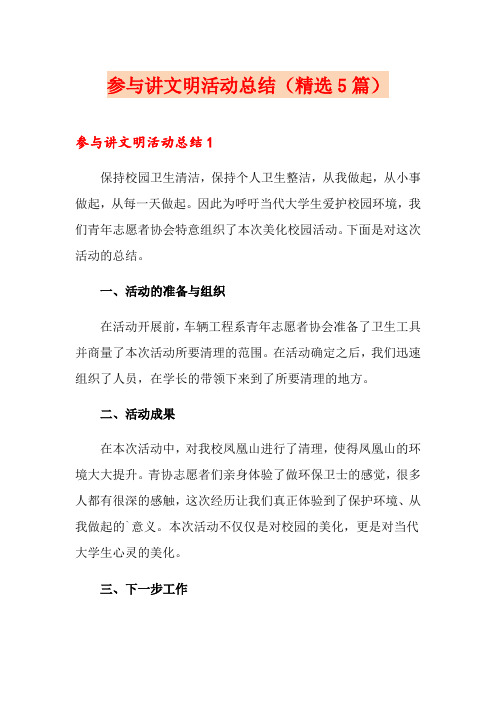 参与讲文明活动总结（精选5篇）

参与讲文明活动总结1

保持校园卫生清洁，保持个人卫生整洁，从我做起，从小事做起，从每一天做起。因此为呼吁当代大学生爱护校园环境，我们青年志愿者协会特意组织了本次美化校园活动。下面是对这次活动的总结。

一、活动的准备与组织

在活动开展前，车辆工程系青年志愿者协会准备了卫生工具并商量了本次活动所要清理的范围。在活动确定之后，我们迅速组织了人员，在学长的带领下来到了所要清理的地方。

二、活动成果

在本次活动中，对我校凤凰山进行了清理，使得凤凰山的环境大大提升。青协志愿者们亲身体验了做环保卫士的感觉，很多人都有很深的感触，这次经历让我们真正体验到了保护环境、从我做起的`意义。本次活动不仅仅是对校园的美化，更是对当代大学生心灵的美化。

三、下一步工作